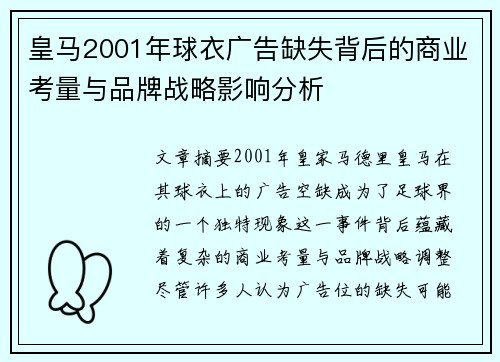 皇马2001年球衣广告缺失背后的商业考量与品牌战略影响分析

文章摘要2001年皇家马德里皇马在其球衣上的广告空缺成为了足球界的一个独特现象这一事件背后蕴藏着复杂的商业考量与品牌战略调整尽管许多人认为广告位的缺失可能